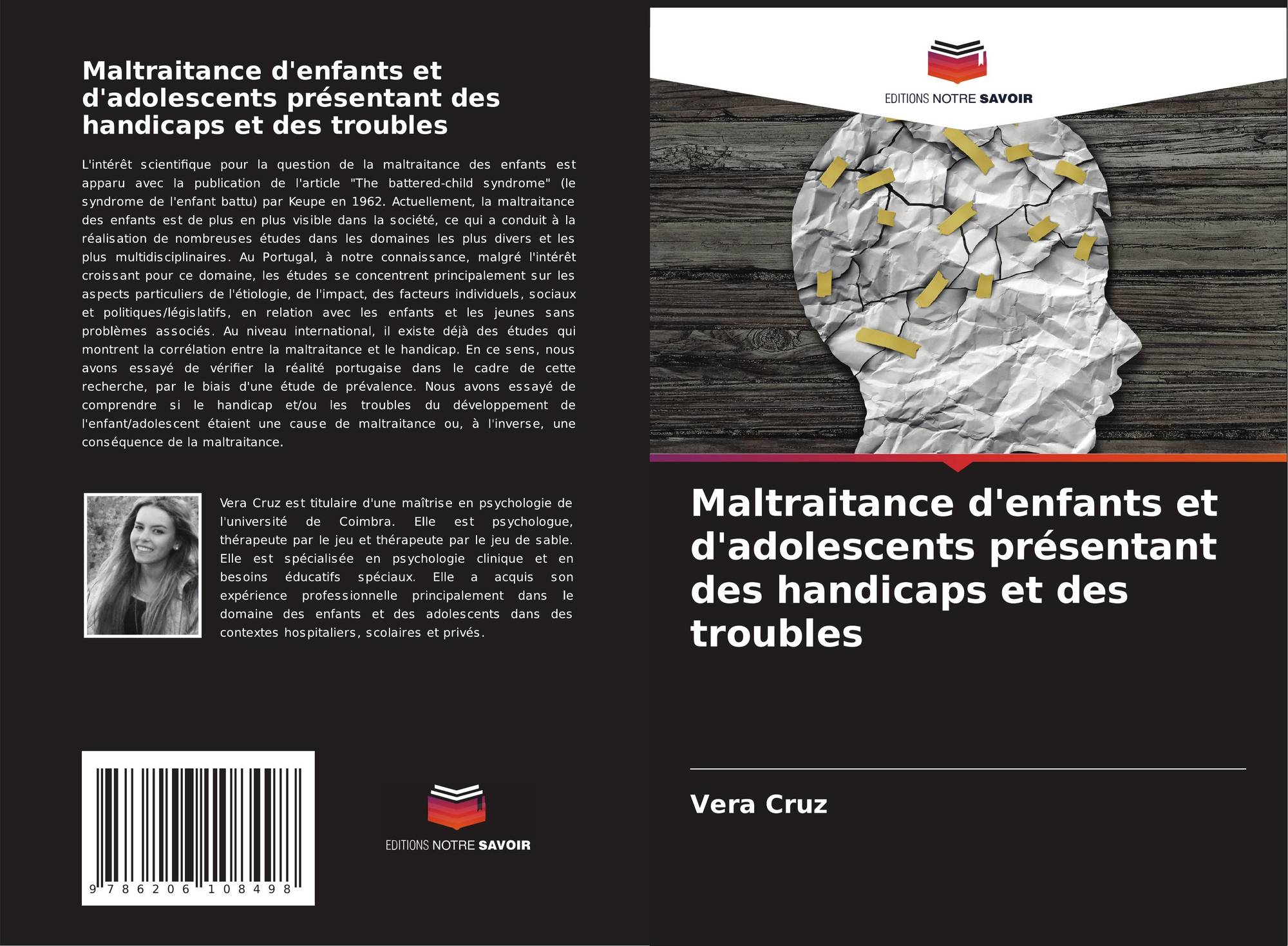 Maltraitance d'enfants et d'adolescents présentant des handicaps et des troubles

L'intérêt scientifique pour la question de la maltraitance des enfants est apparu avec la publication de l'article "The battered-child syndrome" (le syndrome de l'enfant battu) par Keupe en 1962. Actuellement, la maltraitance des enfants est de plus en plus visible dans la société, ce qui a conduit à la réalisation de nombreuses études dans les domaines les plus divers et les plus multidisciplinaires. Au Portugal, à notre connaissance, malgré l'intérêt croissant pour ce domaine, les études se concentrent principalement sur les aspects particuliers de l'étiologie, de l'impact, des facteurs individuels, sociaux et politiques/législatifs, en relation avec les enfants et les jeunes sans problèmes associés. Au niveau international, il existe déjà des études qui montrent la corrélation entre la maltraitance et le handicap. En ce sens, nous avons essayé de vérifier la réalité portugaise dans le cadre de cette recherche, par le biais d'une étude de prévalence. Nous avons essayé de comprendre si le handicap et/ou les troubles du développement de l'enfant/adolescent étaient une cause de maltraitance ou, à l'inverse, une conséquence de la maltraitance.

Vera Cruz est titulaire d'une maîtrise en psychologie de l'université de Coimbra. Elle est psychologue, thérapeute par le jeu et thérapeute par le jeu de sable. Elle est spécialisée en psychologie clinique et en besoins éducatifs spéciaux. Elle a acquis son expérience professionnelle principalement dans le domaine des enfants et des adolescents dans des contextes hospitaliers, scolaires et privés.

9 786206 108498

EDITIONS NOTRE SAVOIR

EDITIONS NOTRE SAVOIR

Maltraitance d'enfants et d'adolescents présentant des handicaps et des troubles

Vera Cruz